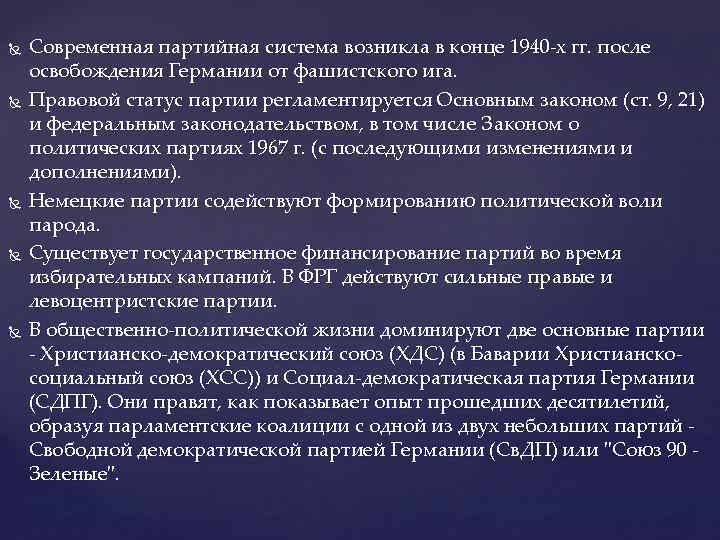 Современная партийная система возникла в конце 1940-х гг. после освобождения Германии от фашистского ига.

Правовой статус партии регламентируется Основным законом (ст. 9, 21) и федеральным законодательством, в том числе Законом о политических партиях 1967 г. (с последующими изменениями и дополнениями).

Немецкие партии содействуют формированию политической воли парода.

Существует государственное финансирование партий во время избирательных кампаний. В ФРГ действуют сильные правые и левоцентристские партии.

В общественно-политической жизни доминируют две основные партии - Христианско-демократический союз (ХДС) (в Баварии Христианско-социальный союз (ХСС)) и Социал-демократическая партия Германии (СДПГ). Они правят, как показывает опыт прошедших десятилетий, образуя парламентские коалиции с одной из двух небольших партий - Свободной демократической партией Германии (СвДП) или "Союз 90 - Зеленые".